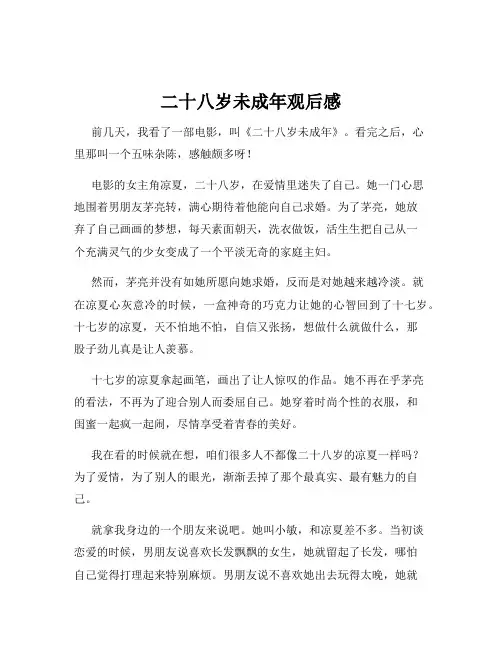 二十八岁未成年观后感

前几天，我看了一部电影，叫《二十八岁未成年》。看完之后，心里那叫一个五味杂陈，感触颇多呀！

电影的女主角凉夏，二十八岁，在爱情里迷失了自己。她一门心思地围着男朋友茅亮转，满心期待着他能向自己求婚。为了茅亮，她放弃了自己画画的梦想，每天素面朝天，洗衣做饭，活生生把自己从一个充满灵气的少女变成了一个平淡无奇的家庭主妇。

然而，茅亮并没有如她所愿向她求婚，反而是对她越来越冷淡。就在凉夏心灰意冷的时候，一盒神奇的巧克力让她的心智回到了十七岁。十七岁的凉夏，天不怕地不怕，自信又张扬，想做什么就做什么，那股子劲儿真是让人羡慕。

十七岁的凉夏拿起画笔，画出了让人惊叹的作品。她不再在乎茅亮的看法，不再为了迎合别人而委屈自己。她穿着时尚个性的衣服，和闺蜜一起疯一起闹，尽情享受着青春的美好。

我在看的时候就在想，咱们很多人不都像二十八岁的凉夏一样吗？为了爱情，为了别人的眼光，渐渐丢掉了那个最真实、最有魅力的自己。

就拿我身边的一个朋友来说吧。她叫小敏，和凉夏差不多。当初谈恋爱的时候，男朋友说喜欢长发飘飘的女生，她就留起了长发，哪怕自己觉得打理起来特别麻烦。男朋友说不喜欢她出去玩得太晚，她就